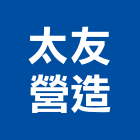 太友
營造